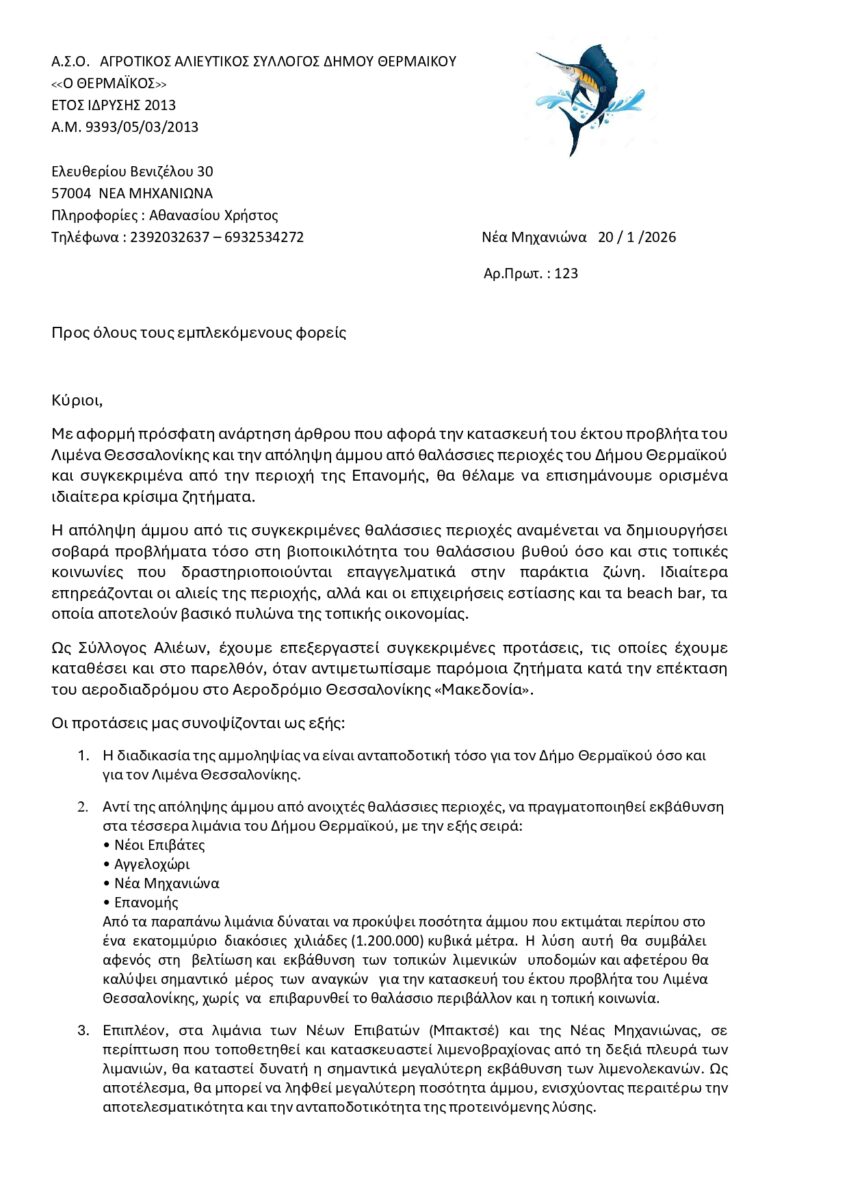 Α.Σ.Ο. ΑΓΡΟΤΙΚΟΣ ΑΛΙΕΥΤΙΚΟΣ ΣΥΛΛΟΓΟΣ ΔΗΜΟΥ ΘΕΡΜΑΙΚΟΥ
<<Ο ΘΕΡΜΑΪΚΟΣ>>
ΕΤΟΣ ΙΔΡΥΣΗΣ 2013
Α.Μ. 9393/05/03/2013

Ελευθερίου Βενιζέλου 30
57004 ΝΕΑ ΜΗΧΑΝΙΩΝΑ
Πληροφορίες : Αθανασίου Χρήστος
Τηλέφωνα : 2392032637 – 6932534272

Νέα Μηχανιώνα 20 / 1 /2026

Αρ.Πρωτ. : 123

Προς όλους τους εμπλεκόμενους φορείς

Κύριοι,

Με αφορμή πρόσφατη ανάρτηση άρθρου που αφορά την κατασκευή του έκτου προβλήτα του Λιμένα Θεσσαλονίκης και την απόληψη άμμου από θαλάσσιες περιοχές του Δήμου Θερμαϊκού και συγκεκριμένα από την περιοχή της Επανομής, θα θέλαμε να επισημάνουμε ορισμένα ιδιαίτερα κρίσιμα ζητήματα.

Η απόληψη άμμου από τις συγκεκριμένες θαλάσσιες περιοχές αναμένεται να δημιουργήσει σοβαρά προβλήματα τόσο στη βιοποικιλότητα του θαλάσσιου βυθού όσο και στις τοπικές κοινωνίες που δραστηριοποιούνται επαγγελματικά στην παράκτια ζώνη. Ιδιαίτερα επηρεάζονται οι αλιείς της περιοχής, αλλά και οι επιχειρήσεις εστίασης και τα beach bar, τα οποία αποτελούν βασικό πυλώνα της τοπικής οικονομίας.

Ως Σύλλογος Αλιέων, έχουμε επεξεργαστεί συγκεκριμένες προτάσεις, τις οποίες έχουμε καταθέσει και στο παρελθόν, όταν αντιμετωπίσαμε παρόμοια ζητήματα κατά την επέκταση του αεροδιαδρόμου στο Αεροδρόμιο Θεσσαλονίκης «Μακεδονία».

Οι προτάσεις μας συνοψίζονται ως εξής:

1. Η διαδικασία της αμμοληψίας να είναι ανταποδοτική τόσο για τον Δήμο Θερμαϊκού όσο και για τον Λιμένα Θεσσαλονίκης.

2. Αντί της απόληψης άμμου από ανοιχτές θαλάσσιες περιοχές, να πραγματοποιηθεί εκβάθυνση στα τέσσερα λιμάνια του Δήμου Θερμαϊκού, με την εξής σειρά:
• Νέοι Επιβάτες
• Αγγελοχώρι
• Νέα Μηχανιώνα
• Επανομής
Από τα παραπάνω λιμάνια δύναται να προκύψει ποσότητα άμμου που εκτιμάται περίπου στο ένα εκατομμύριο διακόσιες χιλιάδες (1.200.000) κυβικά μέτρα. Η λύση αυτή θα συμβάλει αφενός στη βελτίωση και εκβάθυνση των τοπικών λιμενικών υποδομών και αφετέρου θα καλύψει σημαντικό μέρος των αναγκών για την κατασκευή του έκτου προβλήτα του Λιμένα Θεσσαλονίκης, χωρίς να επιβαρυνθεί το θαλάσσιο περιβάλλον και η τοπική κοινωνία.

3. Επιπλέον, στα λιμάνια των Νέων Επιβατών (Μπακτσέ) και της Νέας Μηχανιώνας, σε περίπτωση που τοποθετηθεί και κατασκευαστεί λιμενοβραχίονας από τη δεξιά πλευρά των λιμανιών, θα καταστεί δυνατή η σημαντικά μεγαλύτερη εκβάθυνση των λιμενολεκανών. Ως αποτέλεσμα, θα μπορεί να ληφθεί μεγαλύτερη ποσότητα άμμου, ενισχύοντας περαιτέρω την αποτελεσματικότητα και την ανταποδοτικότητα της προτεινόμενης λύσης.